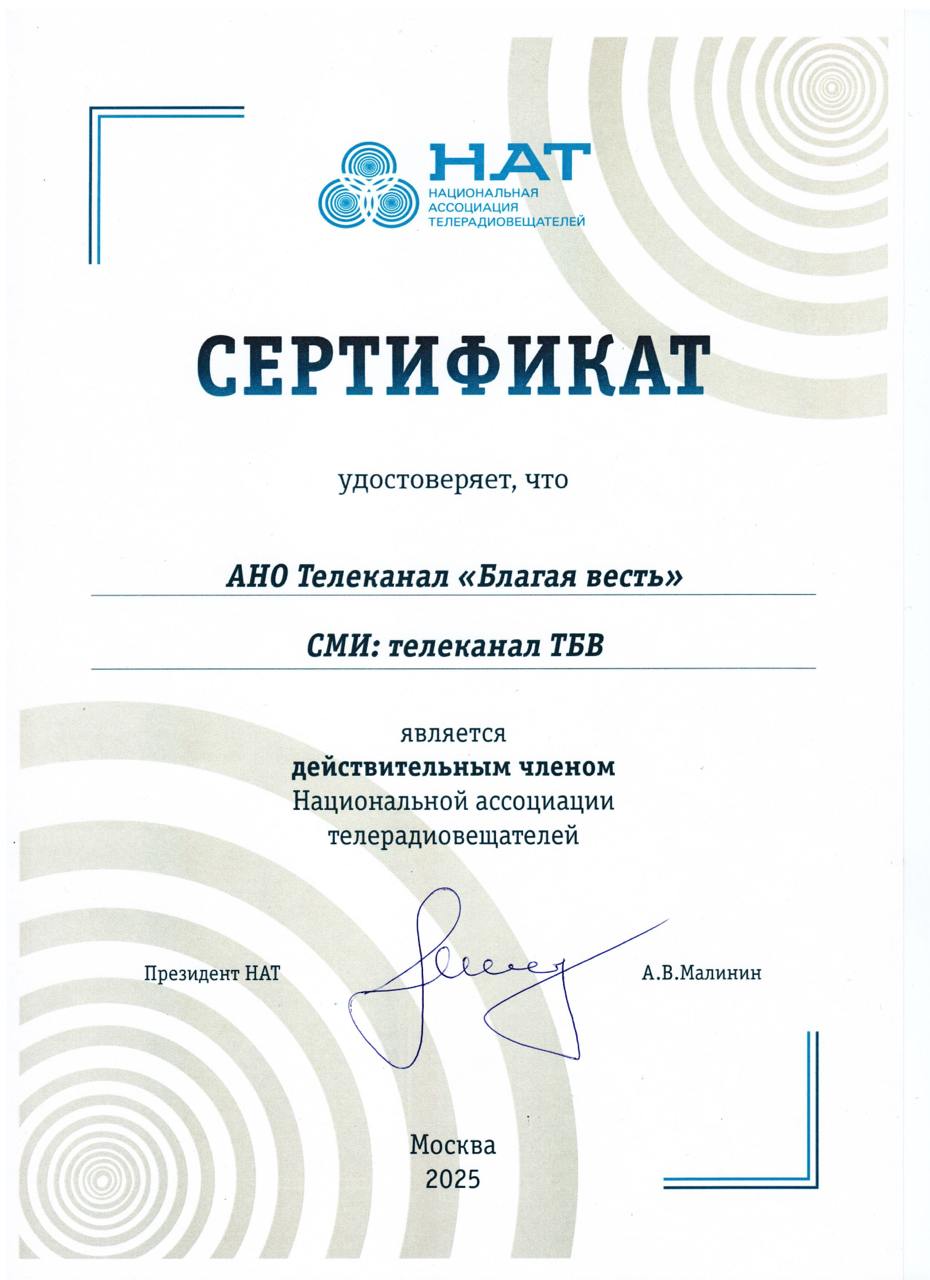 НАТ
НАЦИОНАЛЬНАЯ АССОЦИАЦИЯ ТЕЛЕРАДИОВЕЩАТЕЛЕЙ

СЕРТИФИКАТ

удостоверяет, что

АНО Телеканал «Благая весть»

СМИ: телеканал ТБВ

является
действительным членом
Национальной ассоциации
телерадиовещателей

Президент НАТ

А.В.Малинин

Москва
2025